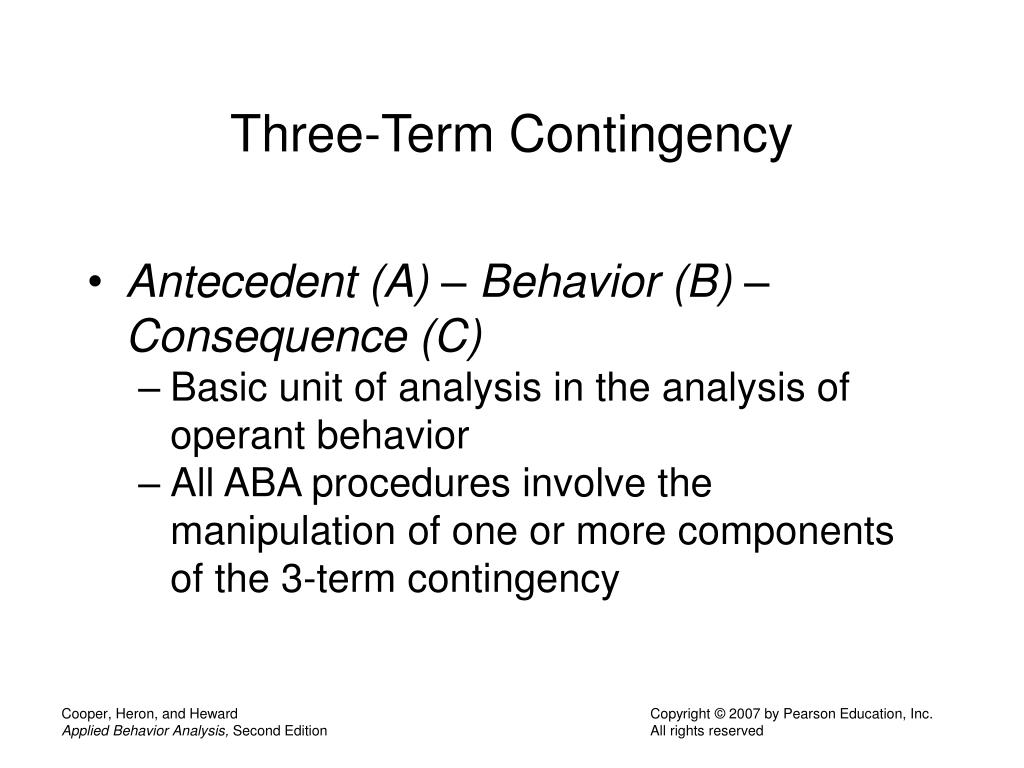 Three-Term Contingency

• Antecedent (A) – Behavior (B) – Consequence (C)
– Basic unit of analysis in the analysis of operant behavior
– All ABA procedures involve the manipulation of one or more components of the 3-term contingency

Cooper, Heron, and Heward
Applied Behavior Analysis, Second Edition

Copyright © 2007 by Pearson Education, Inc.
All rights reserved